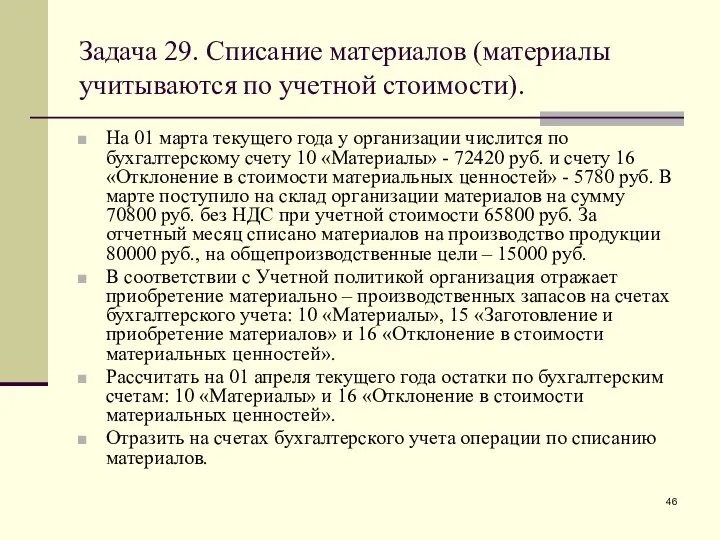 Задача 29. Списание материалов (материалы учитываются по учетной стоимости).

На 01 марта текущего года у организации числится по бухгалтерскому счету 10 «Материалы» - 72420 руб. и счету 16 «Отклонение в стоимости материальных ценностей» - 5780 руб. В марте поступило на склад организации материалов на сумму 70800 руб. без НДС при учетной стоимости 65800 руб. За отчетный месяц списано материалов на производство продукции 80000 руб., на общепроизводственные цели – 15000 руб.

В соответствии с Учетной политикой организация отражает приобретение материально – производственных запасов на счетах бухгалтерского учета: 10 «Материалы», 15 «Заготовление и приобретение материалов» и 16 «Отклонение в стоимости материальных ценностей».

Рассчитать на 01 апреля текущего года остатки по бухгалтерским счетам: 10 «Материалы» и 16 «Отклонение в стоимости материальных ценностей».

Отразить на счетах бухгалтерского учета операции по списанию материалов.

46